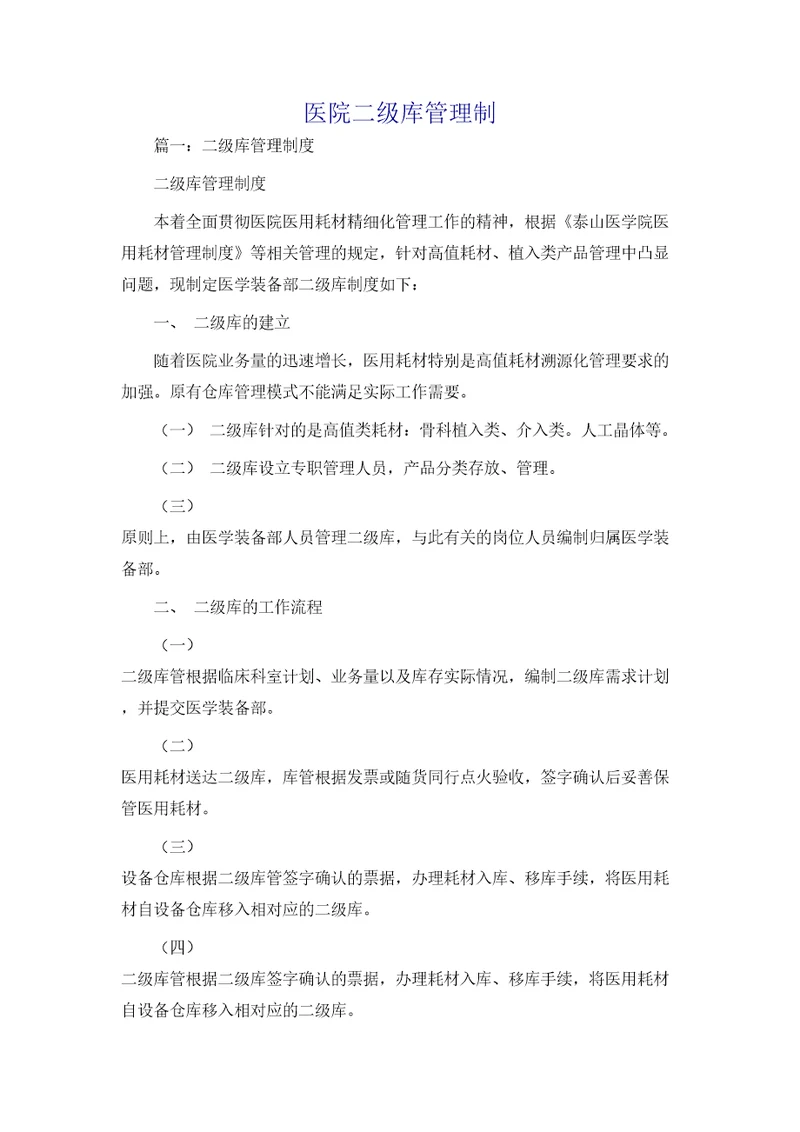 医院二级库管理制

篇一：二级库管理制度

二级库管理制度

本着全面贯彻医院医用耗材精细化管理工作的精神，根据《泰山医学院医用耗材管理制度》等相关管理的规定，针对高值耗材、植入类产品管理中凸显问题，现制定医学装备部二级库制度如下：

一、 二级库的建立

随着医院业务量的迅速增长，医用耗材特别是高值耗材溯源化管理要求的加强。原有仓库管理模式不能满足实际工作需要。

（一） 二级库针对的是高值类耗材：骨科植入类、介入类。人工晶体等。

（二） 二级库设立专职管理人员，产品分类存放、管理。

（三）

原则上，由医学装备部人员管理二级库，与此有关的岗位人员编制归属医学装备部。

二、 二级库的工作流程

（一）

二级库管根据临床科室计划、业务量以及库存实际情况，编制二级库需求计划，并提交医学装备部。

（二）

医用耗材送达二级库，库管根据发票或随货同行点火验收，签字确认后妥善保管医用耗材。

（三）

设备仓库根据二级库管签字确认的票据，办理耗材入库、移库手续，将医用耗材自设备仓库移入相对应的二级库。

（四）

二级库管根据二级库签字确认的票据，办理耗材入库、移库手续，将医用耗材自设备仓库移入相对应的二级库。